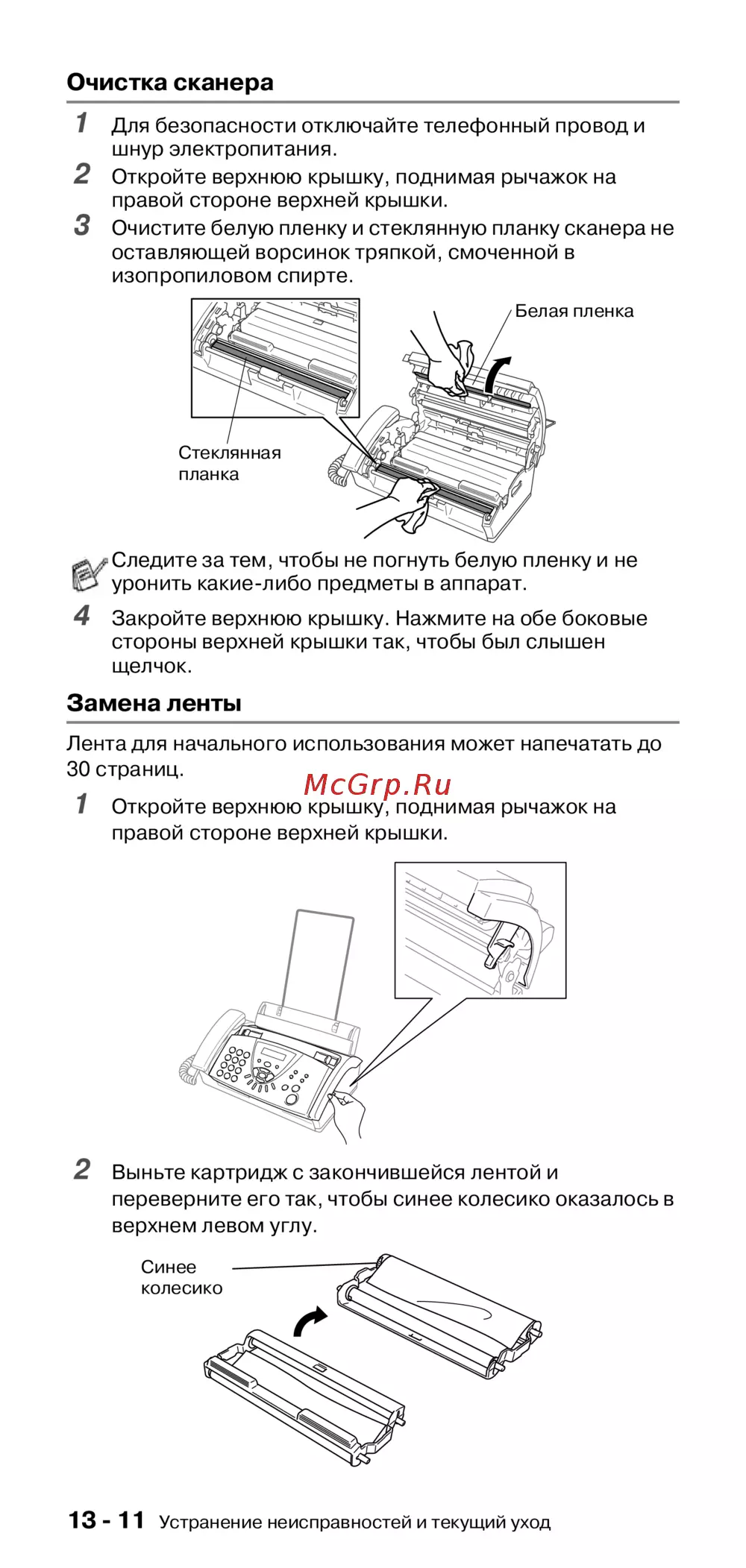 Очистка сканера

1 Для безопасности отключайте телефонный провод и шнур электропитания.

2 Откройте верхнюю крышку, поднимая рычажок на правой стороне верхней крышки.

3 Очистите белую пленку и стеклянную планку сканера не оставляющей ворсинок тряпкой, смоченной в изопропиловом спирте.

Белая пленка

Стеклянная планка

Следите за тем, чтобы не погнуть белую пленку и не уронить какие-либо предметы в аппарат.

4 Закройте верхнюю крышку. Нажмите на обе боковые стороны верхней крышки так, чтобы был слышен щелчок.

Замена ленты

Лента для начального использования может напечатать до 30 страниц.

McGrp.Ru

1 Откройте верхнюю крышку, поднимая рычажок на правой стороне верхней крышки.

2 Выньте картридж с закончившейся лентой и переверните его так, чтобы синее колесико оказалось в верхнем левом углу.

Синее колесико

13 - 11 Устранение неисправностей и текущий уход